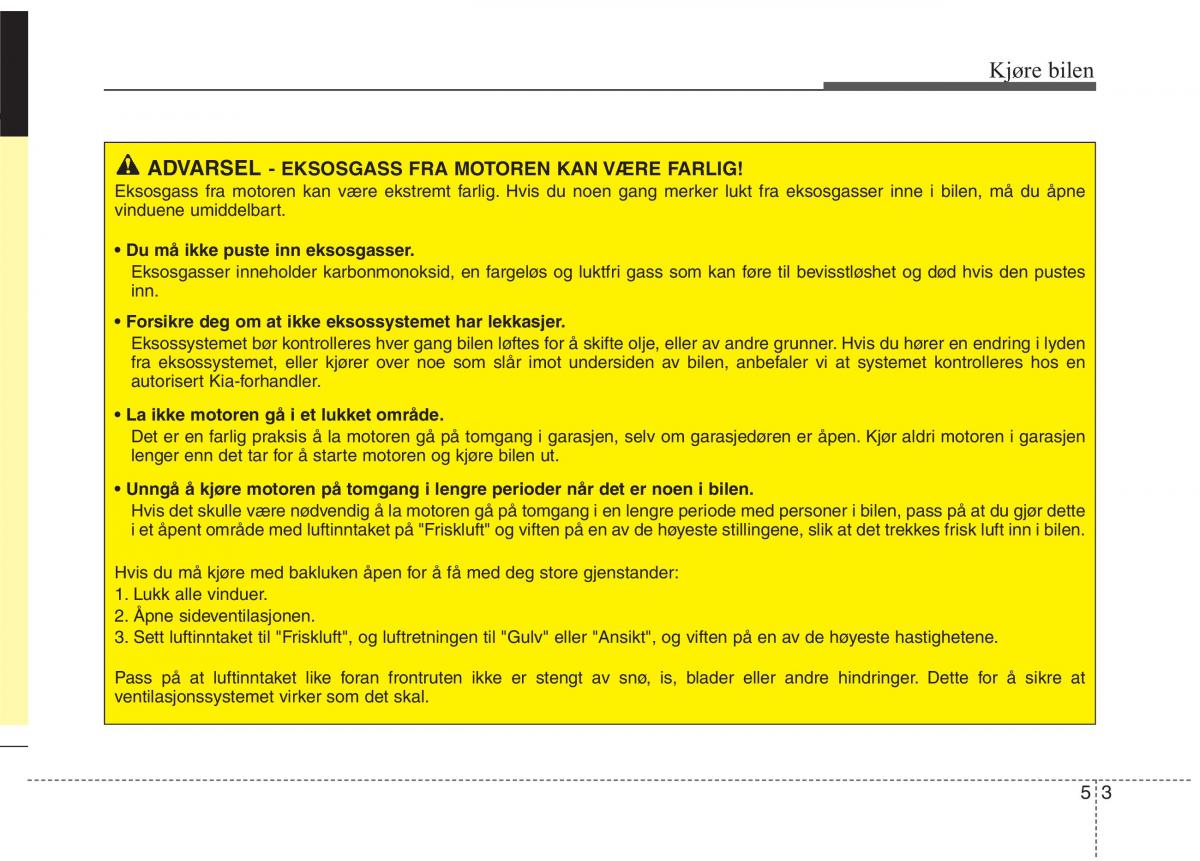 Kjøre bilen

ADVARSEL - EKSOSGASS FRA MOTOREN KAN VÆRE FARLIG!
Eksosgass fra motoren kan være ekstremt farlig. Hvis du noen gang merker lukt fra eksosgasser inne i bilen, må du åpne vinduene umiddelbart.

• Du må ikke puste inn eksosgasser.
Eksosgasser inneholder karbonmonoksid, en fargeløs og luktfri gass som kan føre til bevisstløshet og død hvis den pustes inn.

• Forsikre deg om at ikke eksossystemet har lekkasjer.
Eksossystemet bør kontrolleres hver gang bilen løftes for å skifte olje, eller av andre grunner. Hvis du hører en endring i lyden fra eksossystemet, eller kjører over noe som slår imot undersiden av bilen, anbefaler vi at systemet kontrolleres hos en autorisert Kia-forhandler.

• La ikke motoren gå i et lukket område.
Det er en farlig praksis å la motoren gå på tomgang i garasjen, selv om garasjedøren er åpen. Kjør aldri motoren i garasjen lenger enn det tar for å starte motoren og kjøre bilen ut.

• Unngå å kjøre motoren på tomgang i lengre perioder når det er noen i bilen.
Hvis det skulle være nødvendig å la motoren gå på tomgang i en lengre periode med personer i bilen, pass på at du gjør dette i et åpent område med luftinntaket på "Friskluft" og viften på en av de høyeste stillingene, slik at det trekkes frisk luft inn i bilen.

Hvis du må kjøre med bakluken åpen for å få med deg store gjenstander:
1. Lukk alle vinduer.
2. Åpne sideventilasjonen.
3. Sett luftinntaket til "Friskluft", og luftretningen til "Gulv" eller "Ansikt", og viften på en av de høyeste hastighetene.

Pass på at luftinntaket like foran frontruten ikke er stengt av snø, is, blader eller andre hindringer. Dette for å sikre at ventilasjonssystemet virker som det skal.

5 3